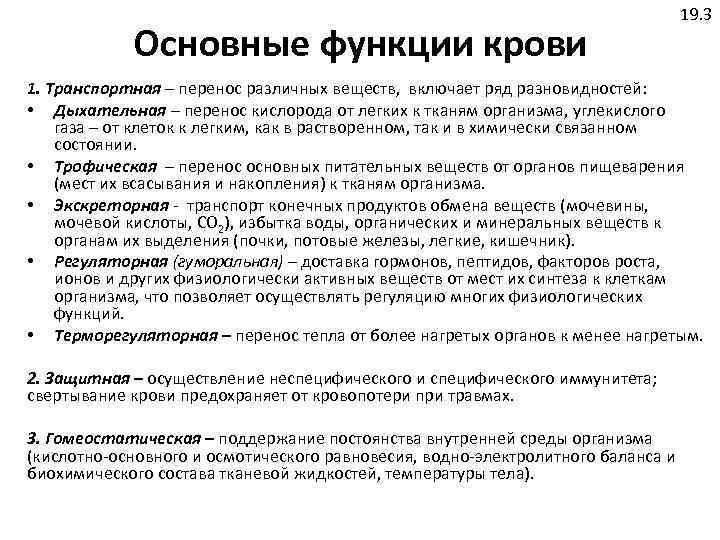 19.3

Основные функции крови

1. Транспортная – перенос различных веществ, включает ряд разновидностей:

• Дыхательная – перенос кислорода от легких к тканям организма, углекислого газа – от клеток к легким, как в растворенном, так и в химически связанном состоянии.
• Трофическая – перенос основных питательных веществ от органов пищеварения (мест их всасывания и накопления) к тканям организма.
• Экскреторная - транспорт конечных продуктов обмена веществ (мочевины, мочевой кислоты, $CO_2$), избытка воды, органических и минеральных веществ к органам их выделения (почки, потовые железы, легкие, кишечник).
• Регуляторная (гуморальная) – доставка гормонов, пептидов, факторов роста, ионов и других физиологически активных веществ от мест их синтеза к клеткам организма, что позволяет осуществлять регуляцию многих физиологических функций.
• Терморегуляторная – перенос тепла от более нагретых органов к менее нагретым.

2. Защитная – осуществление неспецифического и специфического иммунитета; свертывание крови предохраняет от кровопотери при травмах.

3. Гомеостатическая – поддержание постоянства внутренней среды организма (кислотно-основного и осмотического равновесия, водно-электролитного баланса и биохимического состава тканевой жидкостей, температуры тела).